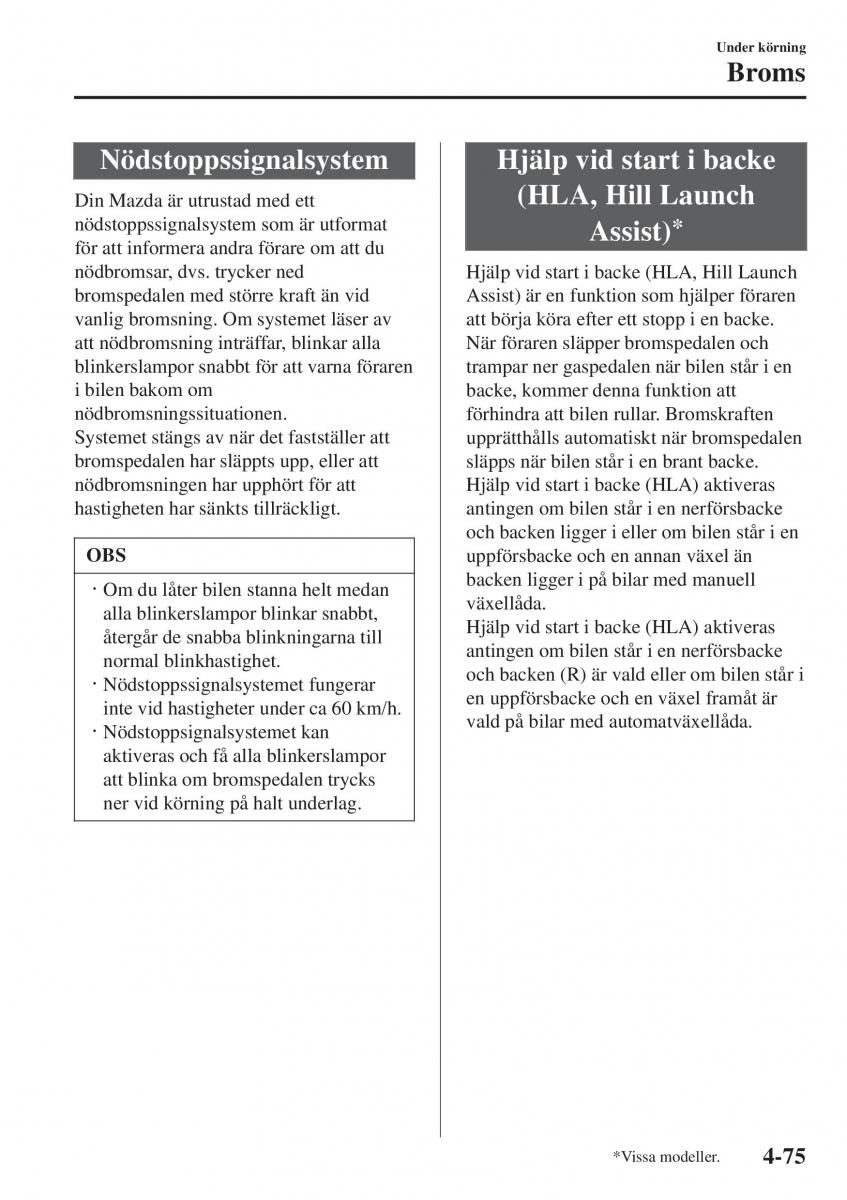 Under körning
Broms

Nödstoppssignalsystem

Din Mazda är utrustad med ett nödstoppssignalsystem som är utformat för att informera andra förare om att du nödbromsar, dvs. trycker ned bromspedalen med större kraft än vid vanlig bromsning. Om systemet läser av att nödbromsning inträffar, blinkar alla blinkerslampor snabbt för att varna föraren i bilen bakom om nödbromsningssituationen.
Systemet stängs av när det fastställer att bromspedalen har släppts upp, eller att nödbromsningen har upphört för att hastigheten har sänkts tillräckligt.

OBS

· Om du låter bilen stanna helt medan alla blinkerslampor blinkar snabbt, återgår de snabba blinkningarna till normal blinkhastighet.
· Nödstoppssignalsystemet fungerar inte vid hastigheter under ca 60 km/h.
· Nödstoppsignalsystemet kan aktiveras och få alla blinkerslampor att blinka om bromspedalen trycks ner vid körning på halt underlag.

Hjälp vid start i backe (HLA, Hill Launch Assist)*

Hjälp vid start i backe (HLA, Hill Launch Assist) är en funktion som hjälper föraren att börja köra efter ett stopp i en backe. När föraren släpper bromspedalen och trampar ner gaspedalen när bilen står i en backe, kommer denna funktion att förhindra att bilen rullar. Bromskraften upprätthålls automatiskt när bromspedalen släpps när bilen står i en brant backe.
Hjälp vid start i backe (HLA) aktiveras antingen om bilen står i en nerförsbacke och backen ligger i eller om bilen står i en uppförsbacke och en annan växel än backen ligger i på bilar med manuell växellåda.
Hjälp vid start i backe (HLA) aktiveras antingen om bilen står i en nerförsbacke och backen (R) är vald eller om bilen står i en uppförsbacke och en växel framåt är vald på bilar med automatväxellåda.

*Vissa modeller.
4-75